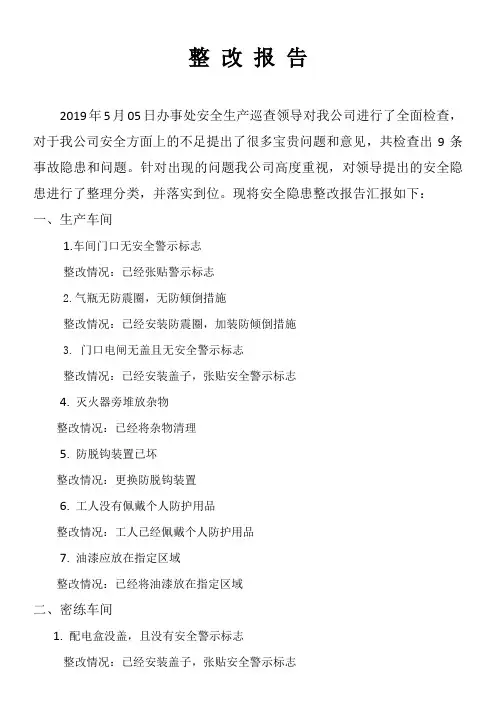 整 改 报 告

2019年5月05日办事处安全生产巡查领导对我公司进行了全面检查，对于我公司安全方面上的不足提出了很多宝贵问题和意见，共检查出 9 条事故隐患和问题。针对出现的问题我公司高度重视，对领导提出的安全隐患进行了整理分类，并落实到位。现将安全隐患整改报告汇报如下：

一、生产车间

1.车间门口无安全警示标志

整改情况：已经张贴警示标志

2.气瓶无防震圈，无防倾倒措施

整改情况：已经安装防震圈，加装防倾倒措施

3. 门口电闸无盖且无安全警示标志

整改情况：已经安装盖子，张贴安全警示标志

4. 灭火器旁堆放杂物

整改情况：已经将杂物清理

5. 防脱钩装置已坏

整改情况：更换防脱钩装置

6. 工人没有佩戴个人防护用品

整改情况：工人已经佩戴个人防护用品

7. 油漆应放在指定区域

整改情况：已经将油漆放在指定区域

二、密练车间

1. 配电盒没盖，且没有安全警示标志

整改情况：已经安装盖子，张贴安全警示标志